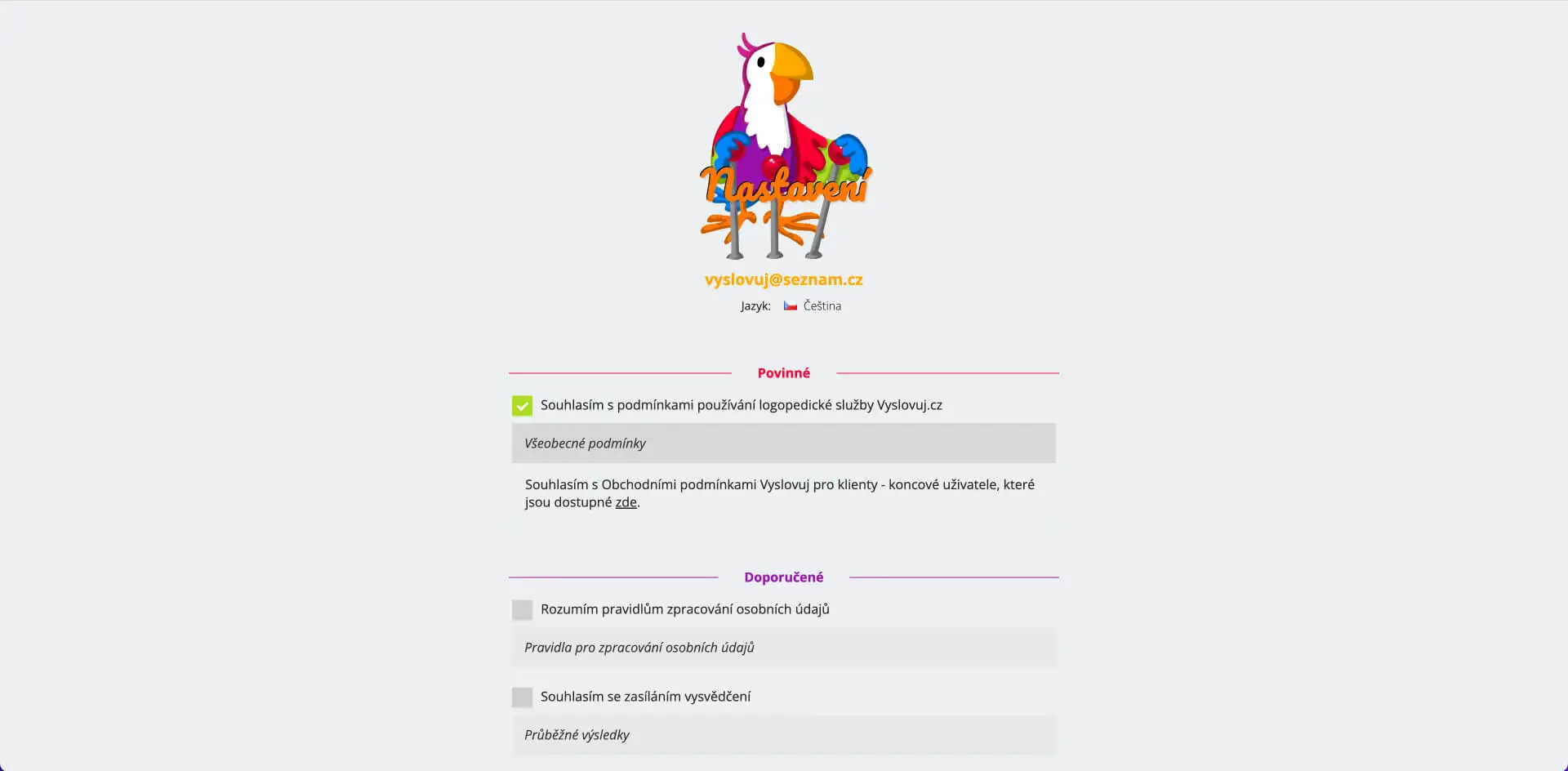 Nastavení

vyslovuj@seznam.cz

Jazyk: Čeština

Povinné

Souhlasím s podmínkami používání logopedické služby Vyslovuj.cz

Všeobecné podmínky

Souhlasím s Obchodními podmínkami Vyslovuj pro klienty - koncové uživatele, které jsou dostupné zde.

Doporučené

Rozumím pravidlům zpracování osobních údajů

Pravidla pro zpracování osobních údajů

Souhlasím se zasíláním vysvědčení

Průběžné výsledky